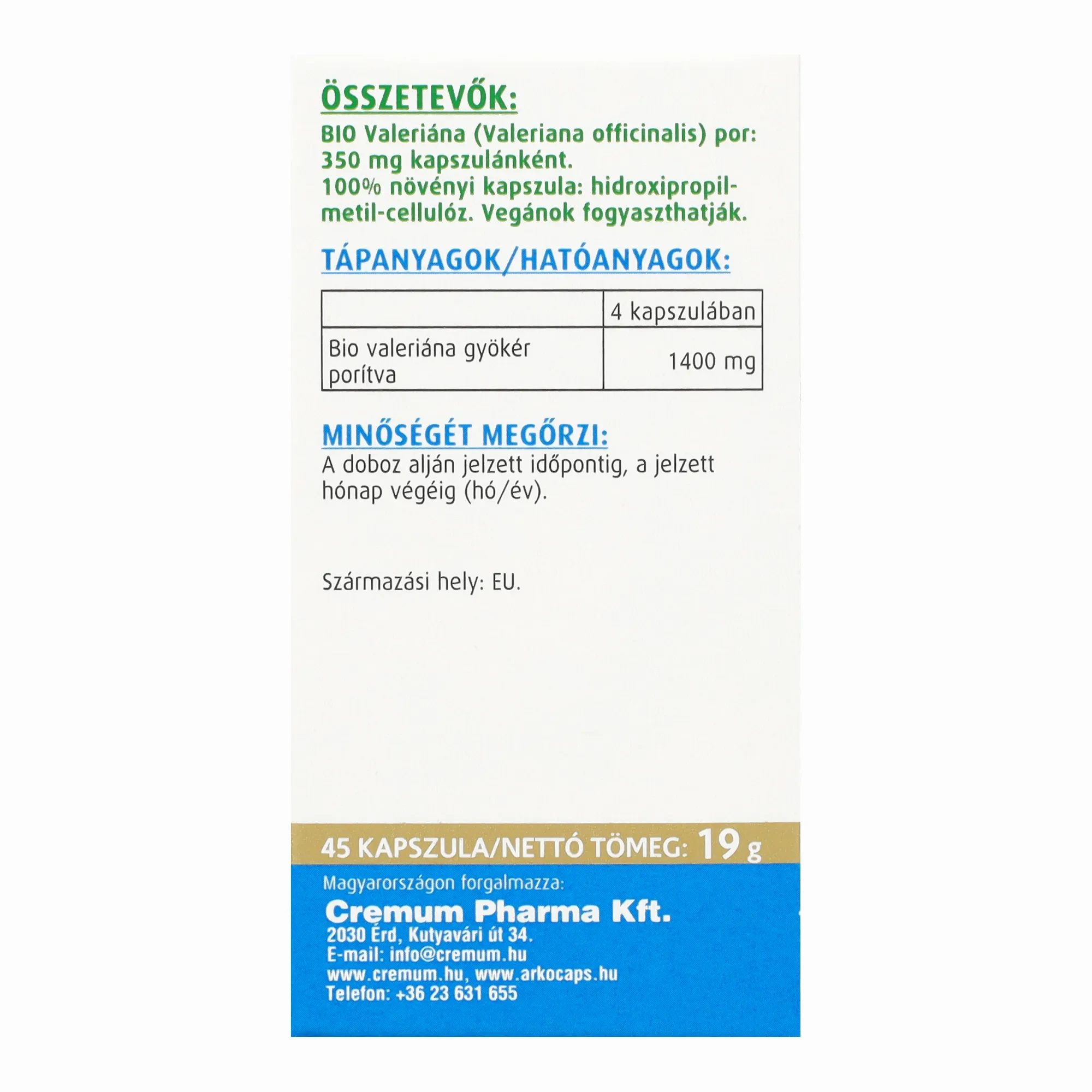 ÖSSZETEVŐK:
BIO Valeriána (Valeriana officinalis) por: 350 mg kapszulánként. 100% növényi kapszula: hidroxipropil-metil-cellulóz. Vegánok fogyaszthatják.

TÁPANYAGOK/HATÓANYAGOK:

|  | 4 kapszulában |
|---|---|
| Bio valeriána gyökér porítva | 1400 mg |

MINŐSÉGÉT MEGŐRZI:
A doboz alján jelzett időpontig, a jelzett hónap végéig (hó/év).

Származási hely: EU.

45 KAPSZULA/NETTÓ TÖMEG: 19 g

Magyarországon forgalmazza:
Cremum Pharma Kft.
2030 Érd, Kutyavári út 34.
E-mail: info@cremum.hu
www.cremum.hu, www.arkocaps.hu
Telefon: +36 23 631 655